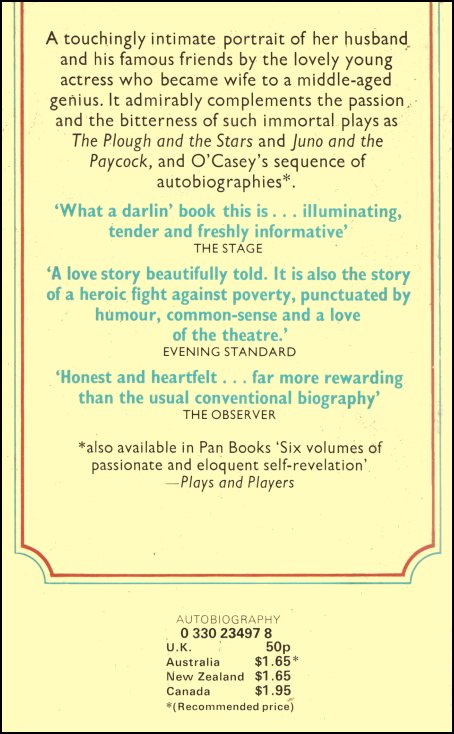 A touchingly intimate portrait of her husband and his famous friends by the lovely young actress who became wife to a middle-aged genius. It admirably complements the passion and the bitterness of such immortal plays as The Plough and the Stars and Juno and the Paycock, and O'Casey's sequence of autobiographies*.

'What a darlin' book this is . . . illuminating, tender and freshly informative'
THE STAGE

'A love story beautifully told. It is also the story of a heroic fight against poverty, punctuated by humour, common-sense and a love of the theatre.'
EVENING STANDARD

'Honest and heartfelt . . . far more rewarding than the usual conventional biography'
THE OBSERVER

*also available in Pan Books 'Six volumes of passionate and eloquent self-revelation'
—Plays and Players

AUTOBIOGRAPHY
0 330 23497 8
U.K. 50p
Australia $1.65*
New Zealand $1.65
Canada $1.95
*(Recommended price)